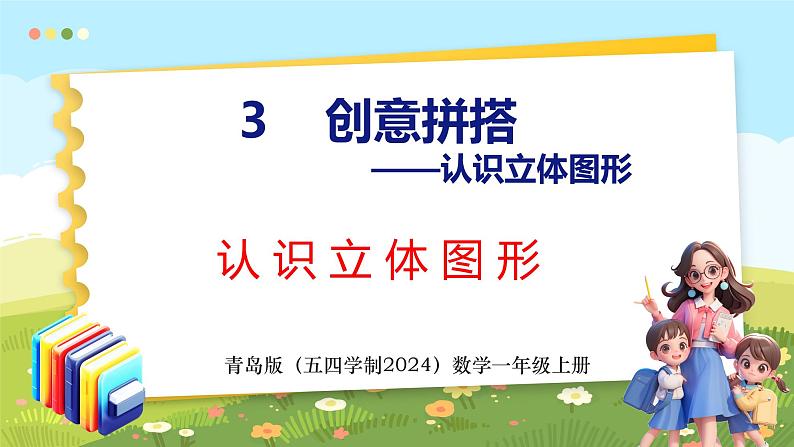 3　创意拼搭

——认识立体图形

认识立体图形

青岛版（五四学制2024）数学一年级上册